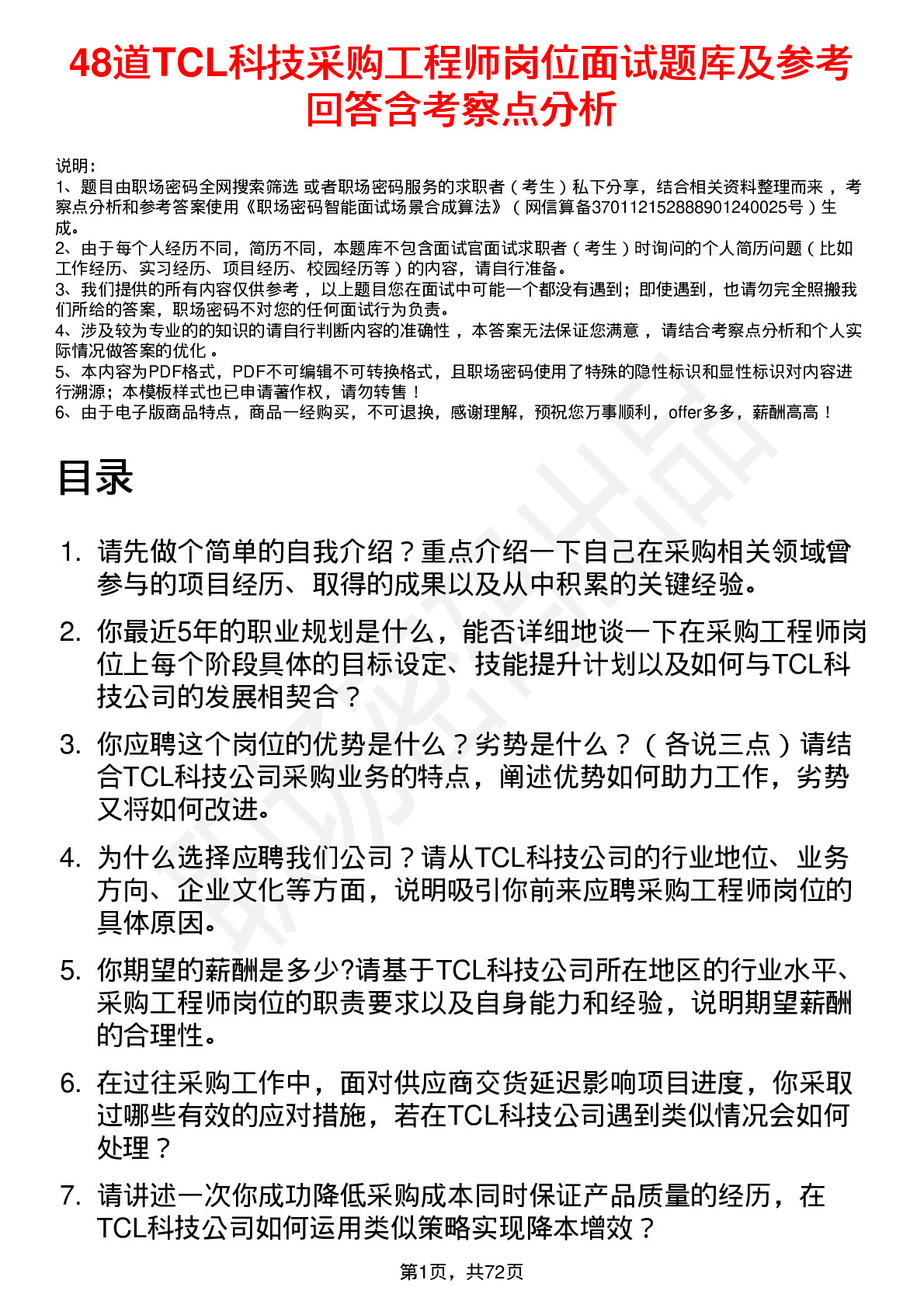 48道TCL科技采购工程师岗位面试题库及参考回答含考察点分析

说明：
1、题目由职场密码全网搜索筛选 或者职场密码服务的求职者（考生）私下分享，结合相关资料整理而来，考察点分析和参考答案使用《职场密码智能面试场景合成算法》（网信算备370112152888901240025号）生成。
2、由于每个人经历不同，简历不同，本题库不包含面试官面试求职者（考生）时询问的个人简历问题（比如工作经历、实习经历、项目经历、校园经历等）的内容，请自行准备。
3、我们提供的所有内容仅供参考，以上题目您在面试中可能一个都没有遇到；即使遇到，也请勿完全照搬我们所给的答案，职场密码不对您的任何面试行为负责。
4、涉及较为专业的的知识的请自行判断内容的准确性，本答案无法保证您满意，请结合考察点分析和个人实际情况做答案的优化。
5、本内容为PDF格式，PDF不可编辑不可转换格式，且职场密码使用了特殊的隐性标识和显性标识对内容进行溯源；本模板样式也已申请著作权，请勿转售！
6、由于电子版商品特点，商品一经购买，不可退换，感谢理解，预祝您万事顺利，offer多多，薪酬高高！

目录

1. 请先做个简单的自我介绍？重点介绍一下自己在采购相关领域曾参与的项目经历、取得的成果以及从中积累的关键经验。
2. 你最近5年的职业规划是什么，能否详细地谈一下在采购工程师岗位上每个阶段具体的目标设定、技能提升计划以及如何与TCL科技公司的发展相契合？
3. 你应聘这个岗位的优势是什么？劣势是什么？（各说三点）请结合TCL科技公司采购业务的特点，阐述优势如何助力工作，劣势又将如何改进。
4. 为什么选择应聘我们公司？请从TCL科技公司的行业地位、业务方向、企业文化等方面，说明吸引你前来应聘采购工程师岗位的具体原因。
5. 你期望的薪酬是多少?请基于TCL科技公司所在地区的行业水平、采购工程师岗位的职责要求以及自身能力和经验，说明期望薪酬的合理性。
6. 在过往采购工作中，面对供应商交货延迟影响项目进度，你采取过哪些有效的应对措施，若在TCL科技公司遇到类似情况会如何处理？
7. 请讲述一次你成功降低采购成本同时保证产品质量的经历，在TCL科技公司如何运用类似策略实现降本增效？

第1页，共72页